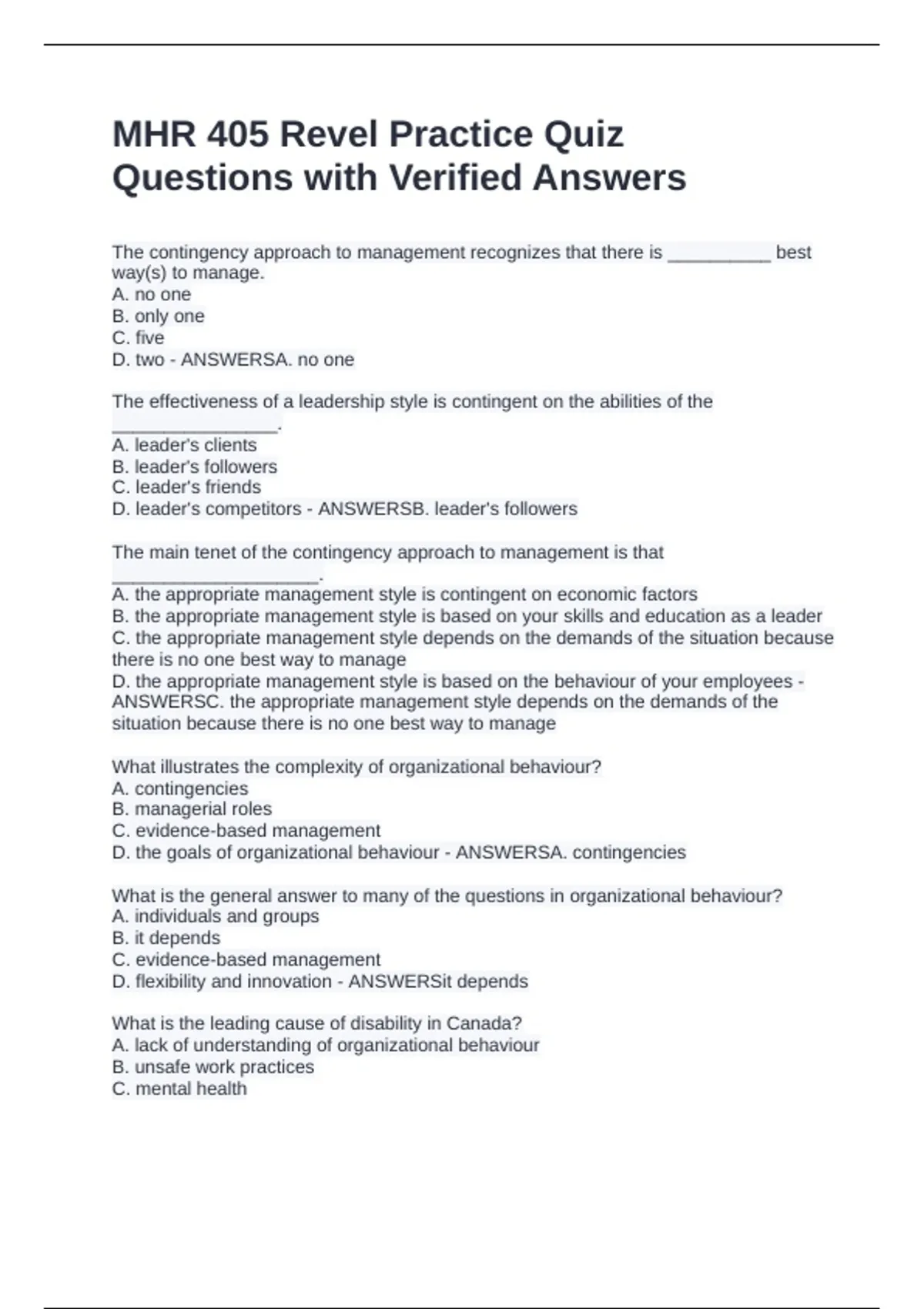 MHR 405 Revel Practice Quiz Questions with Verified Answers

The contingency approach to management recognizes that there is __________ best way(s) to manage.
A. no one
B. only one
C. five
D. two - ANSWERSA. no one

The effectiveness of a leadership style is contingent on the abilities of the ________________.
A. leader's clients
B. leader's followers
C. leader's friends
D. leader's competitors - ANSWERSB. leader's followers

The main tenet of the contingency approach to management is that ____________________.
A. the appropriate management style is contingent on economic factors
B. the appropriate management style is based on your skills and education as a leader
C. the appropriate management style depends on the demands of the situation because there is no one best way to manage
D. the appropriate management style is based on the behaviour of your employees - ANSWERSC. the appropriate management style depends on the demands of the situation because there is no one best way to manage

What illustrates the complexity of organizational behaviour?
A. contingencies
B. managerial roles
C. evidence-based management
D. the goals of organizational behaviour - ANSWERSA. contingencies

What is the general answer to many of the questions in organizational behaviour?
A. individuals and groups
B. it depends
C. evidence-based management
D. flexibility and innovation - ANSWERSit depends

What is the leading cause of disability in Canada?
A. lack of understanding of organizational behaviour
B. unsafe work practices
C. mental health